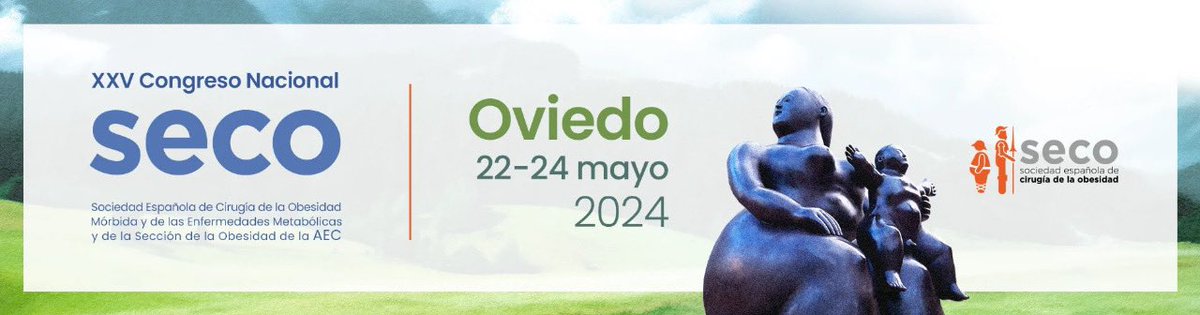 XXV Congreso Nacional
seco
Sociedad Española de Cirugía de la Obesidad Mórbida y de las Enfermedades Metabólicas y de la Sección de la Obesidad de la AEC

Oviedo
22-24 mayo
2024

seco
sociedad española de cirugía de la obesidad